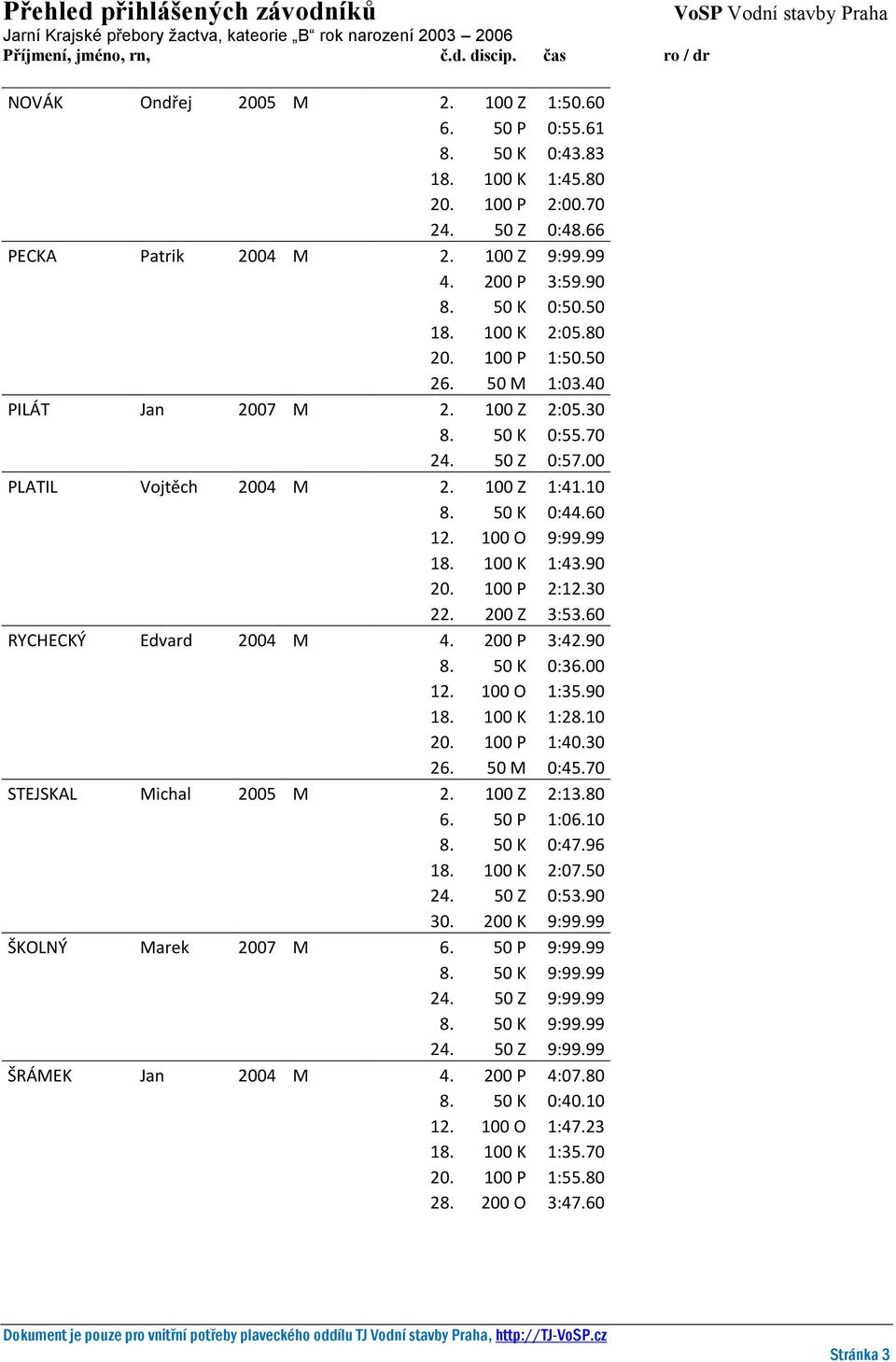 Přehled přihlášených závodníků
VoSP Vodní stavby Praha
Jarní Krajské přebory žactva, kateorie „B“ rok narození 2003 – 2006
Příjmení, jméno, rn, č.d. discip. čas ro / dr

| | | | | | | |
|---|---|---|---|---|---|---|
| NOVÁK | Ondřej | 2005 | M | 2. | 100 Z | 1:50.60 |
| | | | | 6. | 50 P | 0:55.61 |
| | | | | 8. | 50 K | 0:43.83 |
| | | | | 18. | 100 K | 1:45.80 |
| | | | | 20. | 100 P | 2:00.70 |
| | | | | 24. | 50 Z | 0:48.66 |
| PECKA | Patrik | 2004 | M | 2. | 100 Z | 9:99.99 |
| | | | | 4. | 200 P | 3:59.90 |
| | | | | 8. | 50 K | 0:50.50 |
| | | | | 18. | 100 K | 2:05.80 |
| | | | | 20. | 100 P | 1:50.50 |
| | | | | 26. | 50 M | 1:03.40 |
| PILÁT | Jan | 2007 | M | 2. | 100 Z | 2:05.30 |
| | | | | 8. | 50 K | 0:55.70 |
| | | | | 24. | 50 Z | 0:57.00 |
| PLATIL | Vojtěch | 2004 | M | 2. | 100 Z | 1:41.10 |
| | | | | 8. | 50 K | 0:44.60 |
| | | | | 12. | 100 O | 9:99.99 |
| | | | | 18. | 100 K | 1:43.90 |
| | | | | 20. | 100 P | 2:12.30 |
| | | | | 22. | 200 Z | 3:53.60 |
| RYCHECKÝ | Edvard | 2004 | M | 4. | 200 P | 3:42.90 |
| | | | | 8. | 50 K | 0:36.00 |
| | | | | 12. | 100 O | 1:35.90 |
| | | | | 18. | 100 K | 1:28.10 |
| | | | | 20. | 100 P | 1:40.30 |
| | | | | 26. | 50 M | 0:45.70 |
| STEJSKAL | Michal | 2005 | M | 2. | 100 Z | 2:13.80 |
| | | | | 6. | 50 P | 1:06.10 |
| | | | | 8. | 50 K | 0:47.96 |
| | | | | 18. | 100 K | 2:07.50 |
| | | | | 24. | 50 Z | 0:53.90 |
| | | | | 30. | 200 K | 9:99.99 |
| ŠKOLNÝ | Marek | 2007 | M | 6. | 50 P | 9:99.99 |
| | | | | 8. | 50 K | 9:99.99 |
| | | | | 24. | 50 Z | 9:99.99 |
| | | | | 8. | 50 K | 9:99.99 |
| | | | | 24. | 50 Z | 9:99.99 |
| ŠRÁMEK | Jan | 2004 | M | 4. | 200 P | 4:07.80 |
| | | | | 8. | 50 K | 0:40.10 |
| | | | | 12. | 100 O | 1:47.23 |
| | | | | 18. | 100 K | 1:35.70 |
| | | | | 20. | 100 P | 1:55.80 |
| | | | | 28. | 200 O | 3:47.60 |

Dokument je pouze pro vnitřní potřeby plaveckého oddílu TJ Vodní stavby Praha, http://TJ-VoSP.cz
Stránka 3